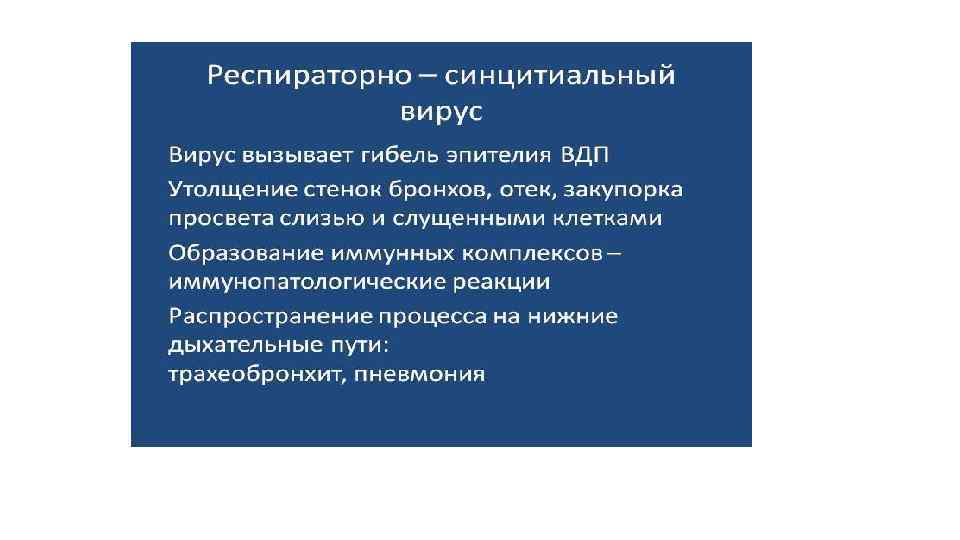 Респираторно – синцитиальный вирус

Вирус вызывает гибель эпителия ВДП

Утолщение стенок бронхов, отек, закупорка просвета слизью и слущенными клетками

Образование иммунных комплексов – иммунопатологические реакции

Распространение процесса на нижние дыхательные пути:
трахеобронхит, пневмония